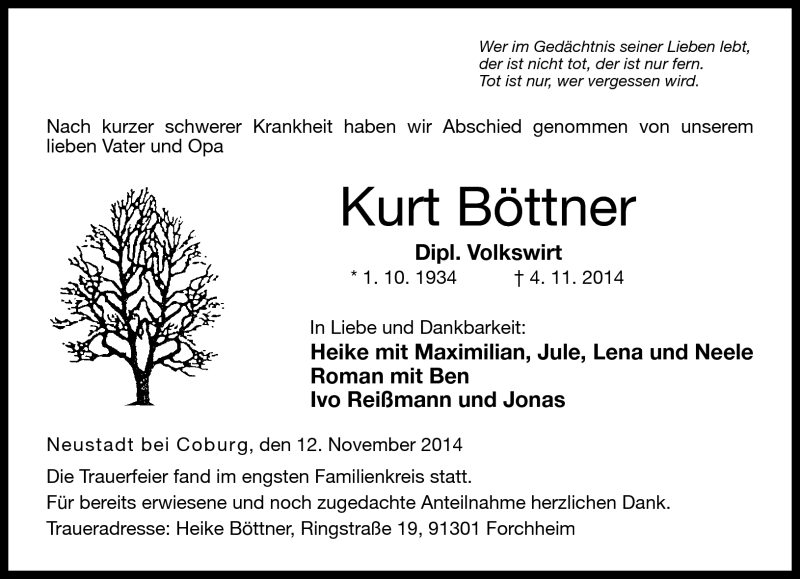 Wer im Gedächtnis seiner Lieben lebt,
der ist nicht tot, der ist nur fern.
Tot ist nur, wer vergessen wird.

Nach kurzer schwerer Krankheit haben wir Abschied genommen von unserem lieben Vater und Opa

Kurt Böttner

Dipl. Volkswirt

* 1. 10. 1934 † 4. 11. 2014

In Liebe und Dankbarkeit:
Heike mit Maximilian, Jule, Lena und Neele
Roman mit Ben
Ivo Reißmann und Jonas

Neustadt bei Coburg, den 12. November 2014

Die Trauerfeier fand im engsten Familienkreis statt.
Für bereits erwiesene und noch zugedachte Anteilnahme herzlichen Dank.
Traueradresse: Heike Böttner, Ringstraße 19, 91301 Forchheim